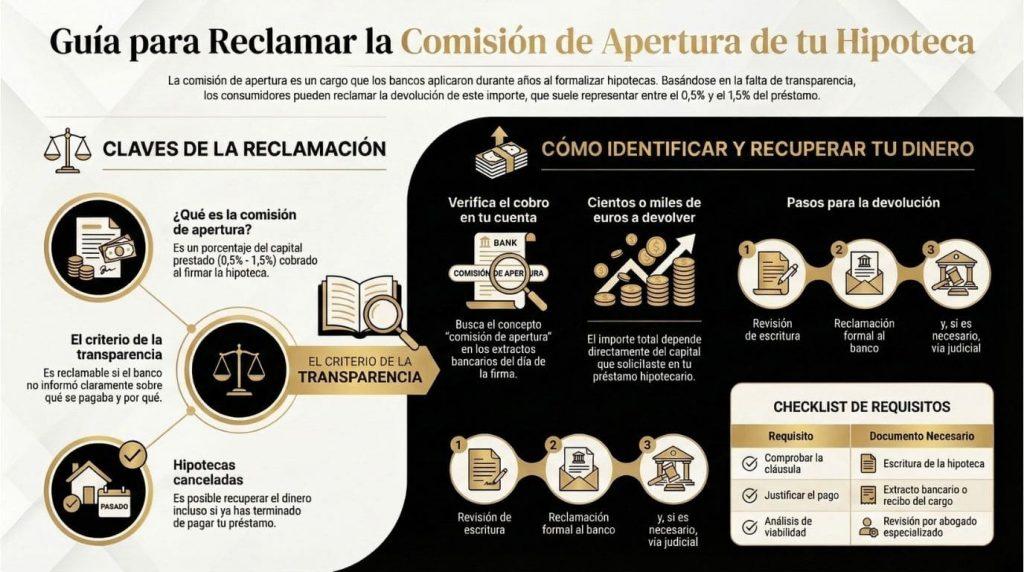 Guía para Reclamar la Comisión de Apertura de tu Hipoteca

La comisión de apertura es un cargo que los bancos aplicaron durante años al formalizar hipotecas. Basándose en la falta de transparencia, los consumidores pueden reclamar la devolución de este importe, que suele representar entre el 0,5% y el 1,5% del préstamo.

CLAVES DE LA RECLAMACIÓN

¿Qué es la comisión de apertura?
Es un porcentaje del capital prestado (0,5% - 1,5%) cobrado al firmar la hipoteca.

El criterio de la transparencia
Es reclamable si el banco no informó claramente sobre qué se pagaba y por qué.

EL CRITERIO DE LA TRANSPARENCIA

Hipotecas canceladas
Es posible recuperar el dinero incluso si ya has terminado de pagar tu préstamo.

PASADO

CÓMO IDENTIFICAR Y RECUPERAR TU DINERO

Verifica el cobro en tu cuenta
BANK
COMISIÓN DE APERTURA
Busca el concepto "comisión de apertura" en los extractos bancarios del día de la firma.

Cientos o miles de euros a devolver
El importe total depende directamente del capital que solicitaste en tu préstamo hipotecario.

Pasos para la devolución
1 Revisión de escritura
2 Reclamación formal al banco
3 y, si es necesario, vía judicial

1 Revisión de escritura
2 Reclamación formal al banco
3 y, si es necesario, vía judicial

CHECKLIST DE REQUISITOS

| Requisito | Documento Necesario |
|---|---|
| Comprobar la cláusula | Escritura de la hipoteca |
| Justificar el pago | Extracto bancario o recibo del cargo |
| Análisis de viabilidad | Revisión por abogado especializado |